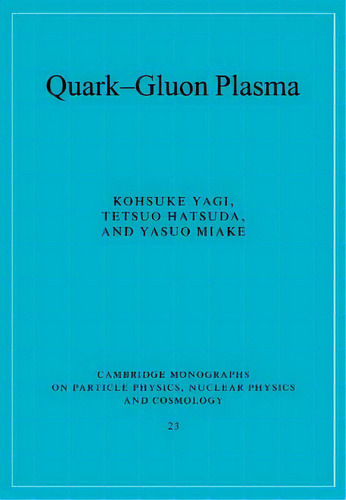 Quark–Gluon Plasma

KOHSUKE YAGI,
TETSUO HATSUDA,
AND YASUO MIAKE

CAMBRIDGE MONOGRAPHS
ON PARTICLE PHYSICS, NUCLEAR PHYSICS
AND COSMOLOGY

23